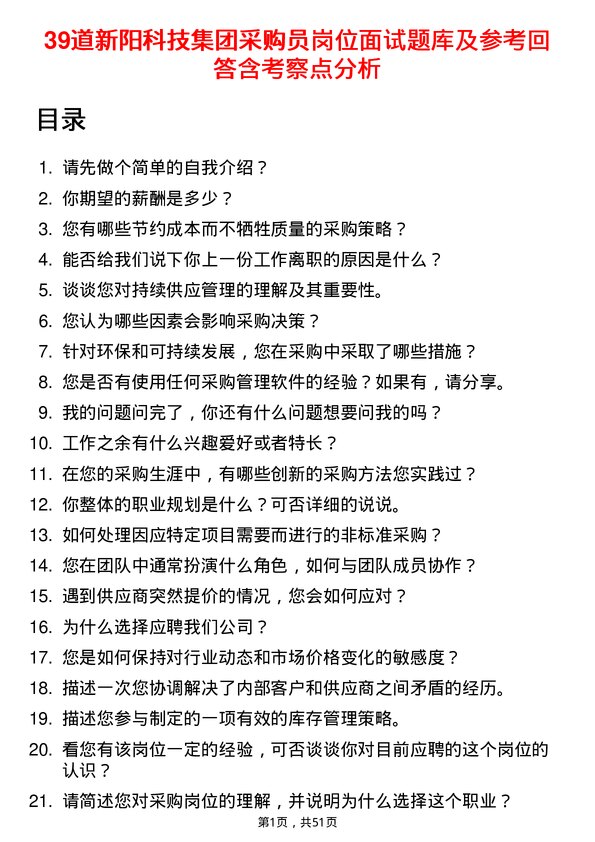 39道新阳科技集团采购员岗位面试题库及参考回答含考察点分析

目录

1. 请先做个简单的自我介绍？
2. 你期望的薪酬是多少？
3. 您有哪些节约成本而不牺牲质量的采购策略？
4. 能否给我们说下你上一份工作离职的原因是什么？
5. 谈谈您对持续供应管理的理解及其重要性。
6. 您认为哪些因素会影响采购决策？
7. 针对环保和可持续发展，您在采购中采取了哪些措施？
8. 您是否有使用任何采购管理软件的经验？如果有，请分享。
9. 我的问题问完了，你还有什么问题想要问我的吗？
10. 工作之余有什么兴趣爱好或者特长？
11. 在您的采购生涯中，有哪些创新的采购方法您实践过？
12. 你整体的职业规划是什么？可否详细的说说。
13. 如何处理因应特定项目需要而进行的非标准采购？
14. 您在团队中通常扮演什么角色，如何与团队成员协作？
15. 遇到供应商突然提价的情况，您会如何应对？
16. 为什么选择应聘我们公司？
17. 您是如何保持对行业动态和市场价格变化的敏感度？
18. 描述一次您协调解决了内部客户和供应商之间矛盾的经历。
19. 描述您参与制定的一项有效的库存管理策略。
20. 看您有该岗位一定的经验，可否谈谈你对目前应聘的这个岗位的认识？
21. 请简述您对采购岗位的理解，并说明为什么选择这个职业？

第1页，共51页